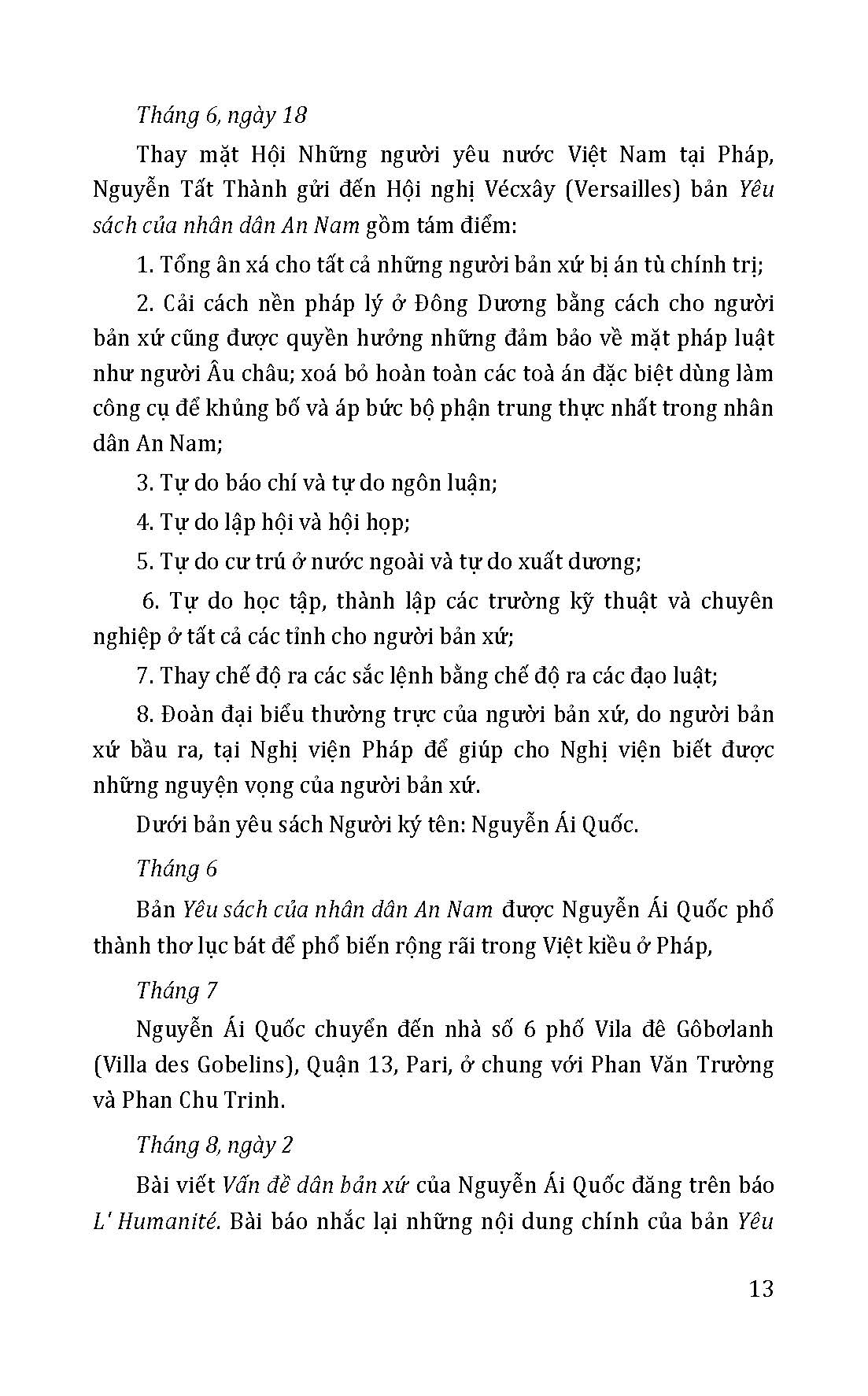 Tháng 6, ngày 18

Thay mặt Hội Những người yêu nước Việt Nam tại Pháp, Nguyễn Tất Thành gửi đến Hội nghị Vécxây (Versailles) bản Yêu sách của nhân dân An Nam gồm tám điểm:

1. Tổng ân xá cho tất cả những người bản xứ bị án tù chính trị;

2. Cải cách nền pháp lý ở Đông Dương bằng cách cho người bản xứ cũng được quyền hưởng những đảm bảo về mặt pháp luật như người Âu châu; xoá bỏ hoàn toàn các toà án đặc biệt dùng làm công cụ để khủng bố và áp bức bộ phận trung thực nhất trong nhân dân An Nam;

3. Tự do báo chí và tự do ngôn luận;

4. Tự do lập hội và hội họp;

5. Tự do cư trú ở nước ngoài và tự do xuất dương;

6. Tự do học tập, thành lập các trường kỹ thuật và chuyên nghiệp ở tất cả các tỉnh cho người bản xứ;

7. Thay chế độ ra các sắc lệnh bằng chế độ ra các đạo luật;

8. Đoàn đại biểu thường trực của người bản xứ, do người bản xứ bầu ra, tại Nghị viện Pháp để giúp cho Nghị viện biết được những nguyện vọng của người bản xứ.

Dưới bản yêu sách Người ký tên: Nguyễn Ái Quốc.

Tháng 6

Bản Yêu sách của nhân dân An Nam được Nguyễn Ái Quốc phổ thành thơ lục bát để phổ biến rộng rãi trong Việt kiều ở Pháp,

Tháng 7

Nguyễn Ái Quốc chuyển đến nhà số 6 phố Vila đê Gôbơlanh (Villa des Gobelins), Quận 13, Pari, ở chung với Phan Văn Trường và Phan Chu Trinh.

Tháng 8, ngày 2

Bài viết Vấn đề dân bản xứ của Nguyễn Ái Quốc đăng trên báo L' Humanité. Bài báo nhắc lại những nội dung chính của bản Yêu

13